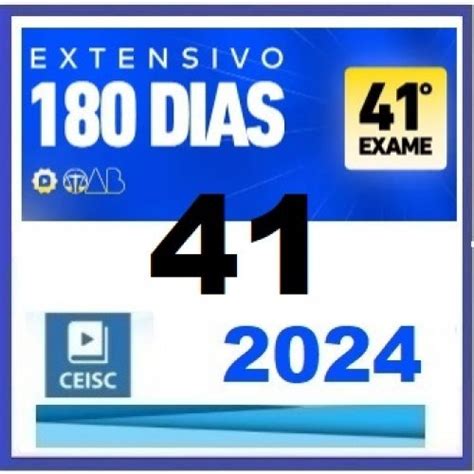 EXTENSIVO
180 DIAS
41°
EXAME
OAB
41
CEISC
2024